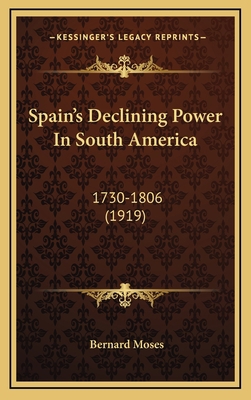 —KESSINGER'S LEGACY REPRINTS—

Spain's Declining Power In South America

1730-1806
(1919)

Bernard Moses